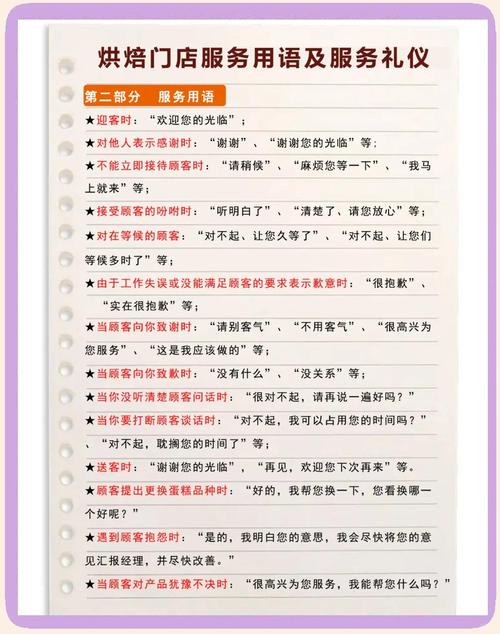 烘焙门店服务用语及服务礼仪

第二部分　服务用语

★迎客时：“欢迎您的光临”；

★对他人表示感谢时：“谢谢”、“谢谢您的光临”等；

★不能立即接待顾客时：“请稍候”、“麻烦您等一下”、“我马上就来”等；

★接受顾客的吩咐时：“听明白了”、“清楚了、请您放心”等；

★对在等候的顾客：“对不起、让您久等了”、“对不起、让您们等候多时了”等；

★由于工作失误或没能满足顾客的要求表示歉意时：“很抱歉”、“实在很抱歉”等；

★当顾客向你致谢时：“请别客气”、“不用客气”、“很高兴为您服务”、“这是我应该做的”等；

★当顾客向你致歉时：“没有什么”、“没关系”等；

★当你没听清楚顾客问话时：“很对不起，请再说一遍好吗？”

★当你要打断顾客谈话时：“对不起，我可以占用您的时间吗？”、“对不起，耽搁您的时间了”等；

★送客时：“谢谢您的光临”，“再见，欢迎您下次再来”等。

★顾客提出更换蛋糕品种时：“好的，我帮您换一下，您看换哪一个好呢？”

★遇到顾客抱怨时：“是的，我明白您的意思，我会尽快将您的意见汇报经理，并尽快改善。”

★当顾客对产品犹豫不决时：“很高兴为您服务，我能帮您什么吗？”